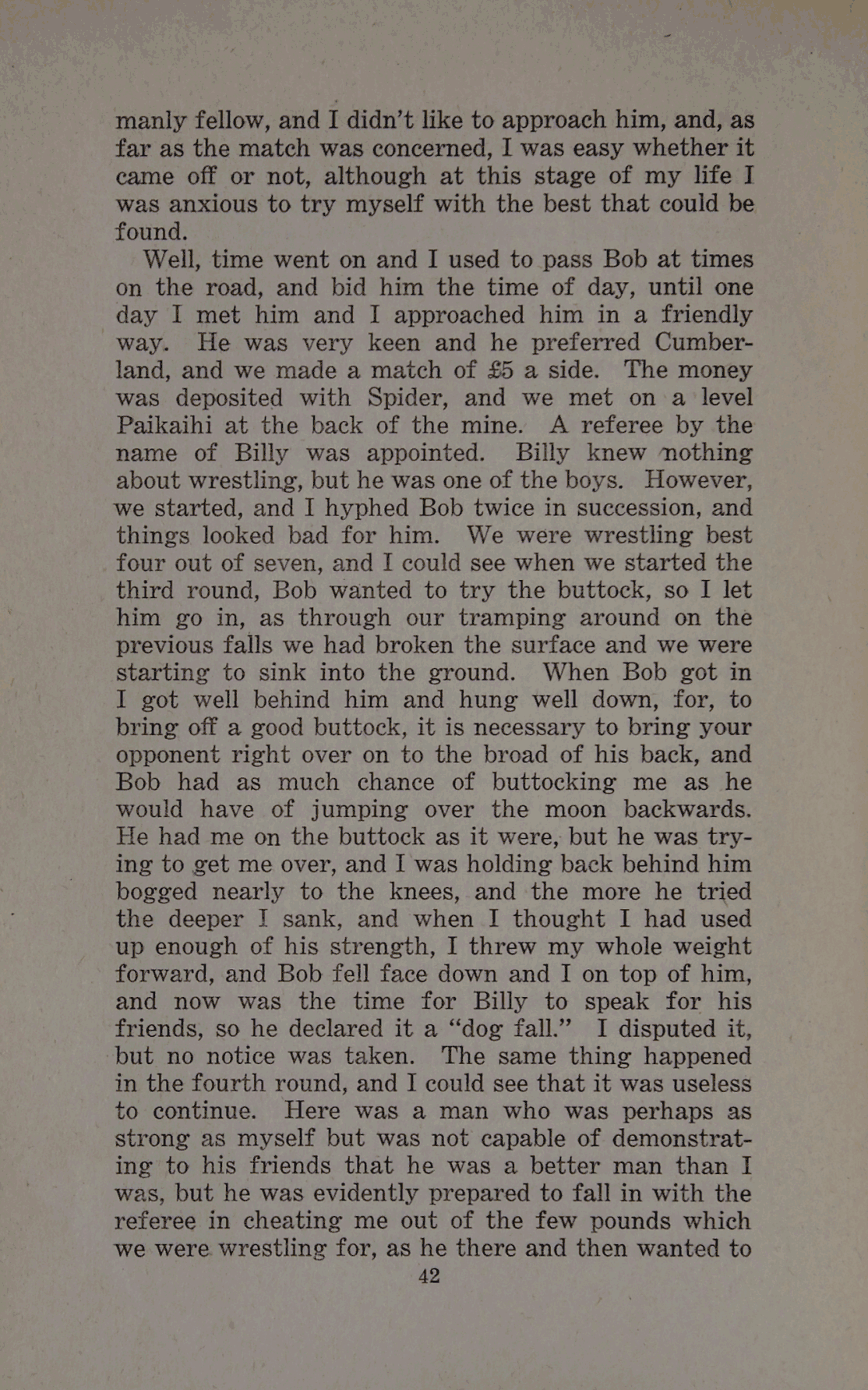 manly fellow, and I didn't like to approach him, and, as far as the match was concerned, I was easy whether it came off or not, although at this stage of my life I was anxious to try myself with the best that could be found.

Well, time went on and I used to pass Bob at times on the road, and bid him the time of day, until one day I met him and I approached him in a friendly way. He was very keen and he preferred Cumberland, and we made a match of £5 a side. The money was deposited with Spider, and we met on a level Paikaihi at the back of the mine. A referee by the name of Billy was appointed. Billy knew nothing about wrestling, but he was one of the boys. However, we started, and I hyphed Bob twice in succession, and things looked bad for him. We were wrestling best four out of seven, and I could see when we started the third round, Bob wanted to try the buttock, so I let him go in, as through our tramping around on the previous falls we had broken the surface and we were starting to sink into the ground. When Bob got in I got well behind him and hung well down, for, to bring off a good buttock, it is necessary to bring your opponent right over on to the broad of his back, and Bob had as much chance of buttocking me as he would have of jumping over the moon backwards. He had me on the buttock as it were, but he was trying to get me over, and I was holding back behind him bogged nearly to the knees, and the more he tried the deeper I sank, and when I thought I had used up enough of his strength, I threw my whole weight forward, and Bob fell face down and I on top of him, and now was the time for Billy to speak for his friends, so he declared it a "dog fall." I disputed it, but no notice was taken. The same thing happened in the fourth round, and I could see that it was useless to continue. Here was a man who was perhaps as strong as myself but was not capable of demonstrating to his friends that he was a better man than I was, but he was evidently prepared to fall in with the referee in cheating me out of the few pounds which we were wrestling for, as he there and then wanted to

42